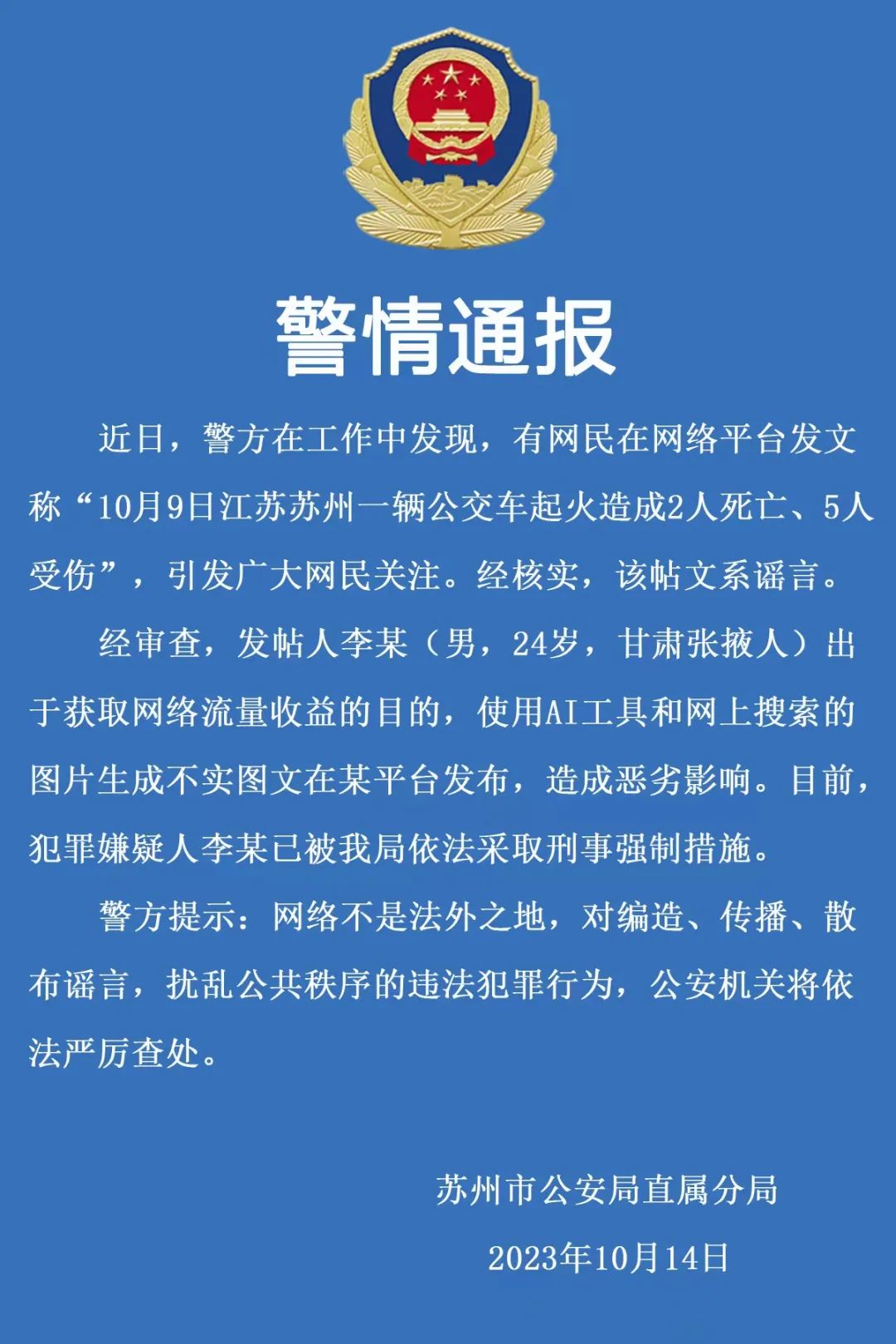 警情通报

近日，警方在工作中发现，有网民在网络平台发文称“10月9日江苏苏州一辆公交车起火造成2人死亡、5人受伤”，引发广大网民关注。经核实，该帖文系谣言。

经审查，发帖人李某（男，24岁，甘肃张掖人）出于获取网络流量收益的目的，使用AI工具和网上搜索的图片生成不实图文在某平台发布，造成恶劣影响。目前，犯罪嫌疑人李某已被我局依法采取刑事强制措施。

警方提示：网络不是法外之地，对编造、传播、散布谣言，扰乱公共秩序的违法犯罪行为，公安机关将依法严厉查处。

苏州市公安局直属分局

2023年10月14日